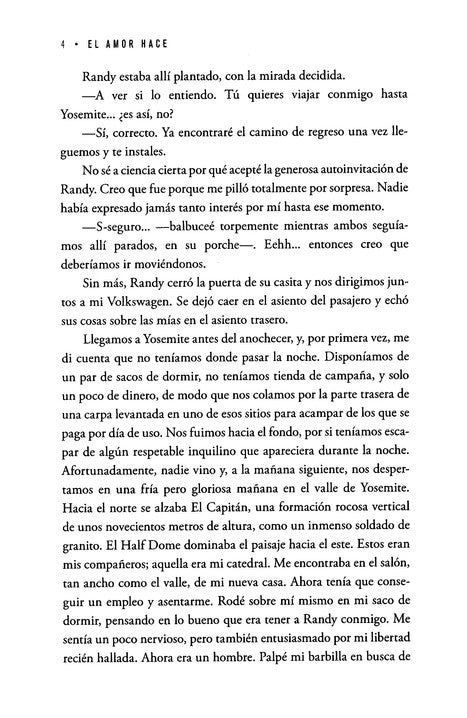 4 • EL AMOR HACE

Randy estaba allí plantado, con la mirada decidida.

—A ver si lo entiendo. Tú quieres viajar conmigo hasta Yosemite... ¿es así, no?

—Sí, correcto. Ya encontraré el camino de regreso una vez lleguemos y te instales.

No sé a ciencia cierta por qué acepté la generosa autoinvitación de Randy. Creo que fue porque me pilló totalmente por sorpresa. Nadie había expresado jamás tanto interés por mí hasta ese momento.

—S-seguro... —balbuceé torpemente mientras ambos seguíamos allí parados, en su porche—. Eehh... entonces creo que deberíamos ir moviéndonos.

Sin más, Randy cerró la puerta de su casita y nos dirigimos juntos a mi Volkswagen. Se dejó caer en el asiento del pasajero y echó sus cosas sobre las mías en el asiento trasero.

Llegamos a Yosemite antes del anochecer, y, por primera vez, me di cuenta que no teníamos donde pasar la noche. Disponíamos de un par de sacos de dormir, no teníamos tienda de campaña, y solo un poco de dinero, de modo que nos colamos por la parte trasera de una carpa levantada en uno de esos sitios para acampar de los que se paga por día de uso. Nos fuimos hacia el fondo, por si teníamos escapar de algún respetable inquilino que apareciera durante la noche. Afortunadamente, nadie vino y, a la mañana siguiente, nos despertamos en una fría pero gloriosa mañana en el valle de Yosemite. Hacia el norte se alzaba El Capitán, una formación rocosa vertical de unos novecientos metros de altura, como un inmenso soldado de granito. El Half Dome dominaba el paisaje hacia el este. Estos eran mis compañeros; aquella era mi catedral. Me encontraba en el salón, tan ancho como el valle, de mi nueva casa. Ahora tenía que conseguir un empleo y asentarme. Rodé sobre mí mismo en mi saco de dormir, pensando en lo bueno que era tener a Randy conmigo. Me sentía un poco nervioso, pero también entusiasmado por mi libertad recién hallada. Ahora era un hombre. Palpé mi barbilla en busca de